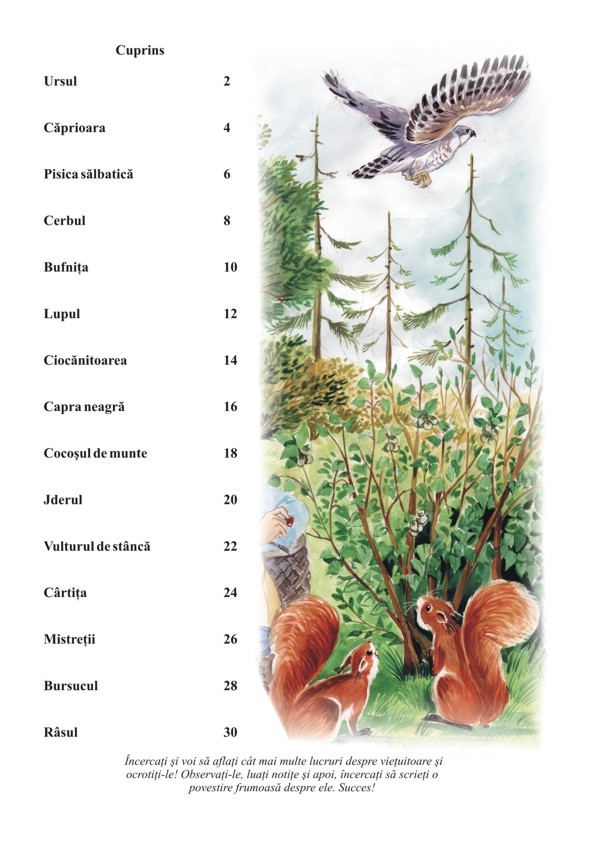 Cuprins

Ursul 2

Căprioara 4

Pisica sălbatică 6

Cerbul 8

Bufnița 10

Lupul 12

Ciocănitoarea 14

Capra neagră 16

Cocoșul de munte 18

Jderul 20

Vulturul de stâncă 22

Cârtița 24

Mistreții 26

Bursucul 28

Râsul 30

Încercați și voi să aflați cât mai multe lucruri despre viețuitoare și ocrotiți-le! Observați-le, luați notițe și apoi, încercați să scrieți o povestire frumoasă despre ele. Succes!